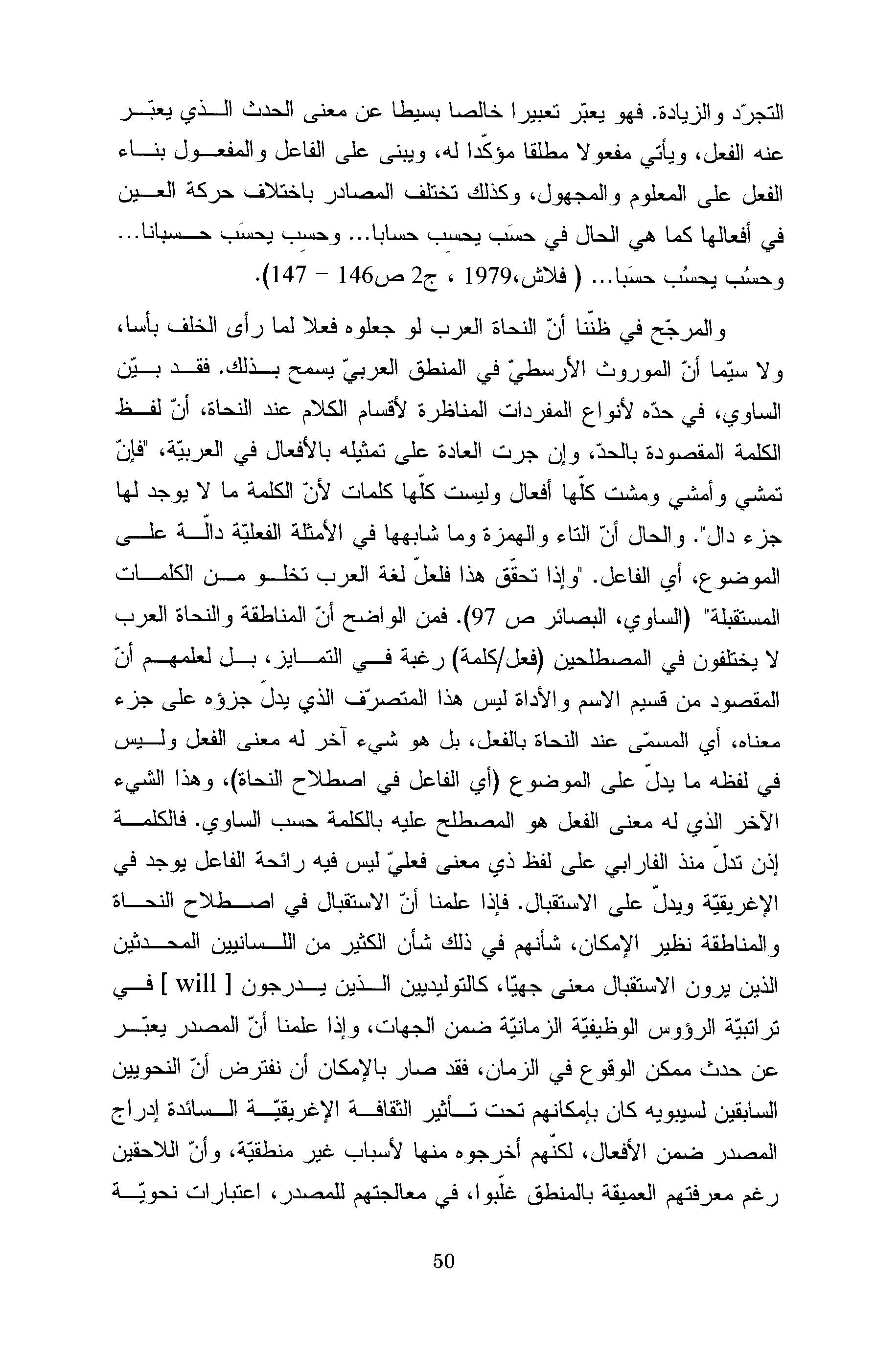 التجرّد والزيادة. فهو يعبّر تعبيرا خالصا بسيطا عن معنى الحدث الذي يعبّر عنه الفعل، ويأتي مفعولا مطلقا مؤكّدا له، ويبنى على الفاعل والمفعول بناء الفعل على المعلوم والمجهول، وكذلك تختلف المصادر باختلاف حركة العين في أفعالها كما هي الحال في حسَب يحسِب حسابا... وحسِب يحسَب حسبانا... وحسُب يحسُب حسَبا... ( فلاش،1979 ، ج2 ص146 – 147).

والمرجّح في ظنّنا أنّ النحاة العرب لو جعلوه فعلا لما رأى الخلف بأسا، ولا سيّما أنّ الموروث الأرسطيّ في المنطق العربيّ يسمح بذلك. فقد بيّن الساوي، في حدّه لأنواع المفردات المناظرة لأقسام الكلام عند النحاة، أنّ لفظ الكلمة المقصودة بالحدّ، وإن جرت العادة على تمثيله بالأفعال في العربيّة، "فإنّ تمشي وأمشي ومشت كلّها أفعال وليست كلّها كلمات لأنّ الكلمة ما لا يوجد لها جزء دال". والحال أنّ التاء والهمزة وما شابهها في الأمثلة الفعليّة دالّة على الموضوع، أي الفاعل. "وإذا تحقّق هذا فلعلّ لغة العرب تخلو من الكلمات المستقبلة" (الساوي، البصائر ص 97). فمن الواضح أنّ المناطقة والنحاة العرب لا يختلفون في المصطلحين (فعل/كلمة) رغبة في التمايز، بل لعلمهم أنّ المقصود من قسيم الاسم والأداة ليس هذا المتصرّف الذي يدلّ جزؤه على جزء معناه، أي المسمّى عند النحاة بالفعل، بل هو شيء آخر له معنى الفعل وليس في لفظه ما يدلّ على الموضوع (أي الفاعل في اصطلاح النحاة)، وهذا الشيء الآخر الذي له معنى الفعل هو المصطلح عليه بالكلمة حسب الساوي. فالكلمة إذن تدلّ منذ الفارابي على لفظ ذي معنى فعليّ ليس فيه رائحة الفاعل يوجد في الإغريقيّة ويدلّ على الاستقبال. فإذا علمنا أنّ الاستقبال في اصطلاح النحاة والمناطقة نظير الإمكان، شأنهم في ذلك شأن الكثير من اللسانيين المحدثين الذين يرون الاستقبال معنى جهيّا، كالتوليديين الذين يدرجون [ will ] في تراتبيّة الرؤوس الوظيفيّة الزمانيّة ضمن الجهات، وإذا علمنا أنّ المصدر يعبّر عن حدث ممكن الوقوع في الزمان، فقد صار بالإمكان أن نفترض أنّ النحويين السابقين لسيبويه كان بإمكانهم تحت تأثير الثقافة الإغريقيّة السائدة إدراج المصدر ضمن الأفعال، لكنّهم أخرجوه منها لأسباب غير منطقيّة، وأنّ اللاحقين رغم معرفتهم العميقة بالمنطق غلّبوا، في معالجتهم للمصدر، اعتبارات نحويّة

50